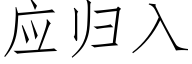 应归入